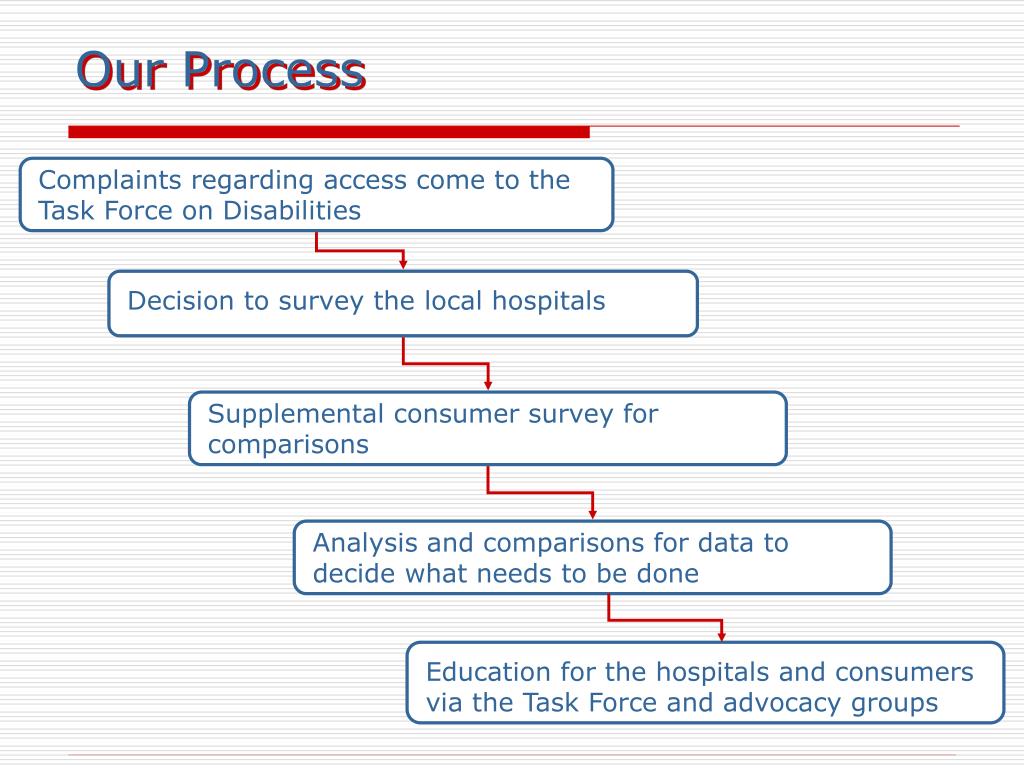 Our Process

Complaints regarding access come to the Task Force on Disabilities

Decision to survey the local hospitals

Supplemental consumer survey for comparisons

Analysis and comparisons for data to decide what needs to be done

Education for the hospitals and consumers via the Task Force and advocacy groups